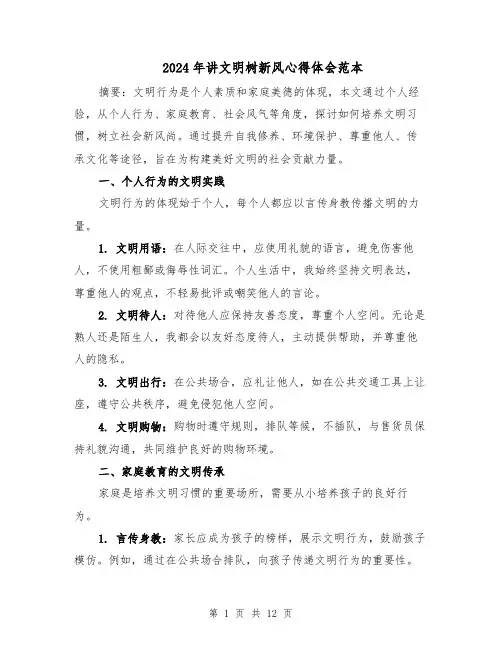 2024年讲文明树新风心得体会范本

摘要：文明行为是个人素质和家庭美德的体现，本文通过个人经验，从个人行为、家庭教育、社会风气等角度，探讨如何培养文明习惯，树立社会新风尚。通过提升自我修养、环境保护、尊重他人、传承文化等途径，旨在为构建美好文明的社会贡献力量。

一、个人行为的文明实践

文明行为的体现始于个人，每个人都应以言传身教传播文明的力量。

1. 文明用语：在人际交往中，应使用礼貌的语言，避免伤害他人，不使用粗鄙或侮辱性词汇。个人生活中，我始终坚持文明表达，尊重他人的观点，不轻易批评或嘲笑他人的言论。

2. 文明待人：对待他人应保持友善态度，尊重个人空间。无论是熟人还是陌生人，我都会以友好态度待人，主动提供帮助，并尊重他人的隐私。

3. 文明出行：在公共场合，应礼让他人，如在公共交通工具上让座，遵守公共秩序，避免侵犯他人空间。

4. 文明购物：购物时遵守规则，排队等候，不插队，与售货员保持礼貌沟通，共同维护良好的购物环境。

二、家庭教育的文明传承

家庭是培养文明习惯的重要场所，需要从小培养孩子的良好行为。

1. 言传身教：家长应成为孩子的榜样，展示文明行为，鼓励孩子模仿。例如，通过在公共场合排队，向孩子传递文明行为的重要性。

第 1 页 共 12 页